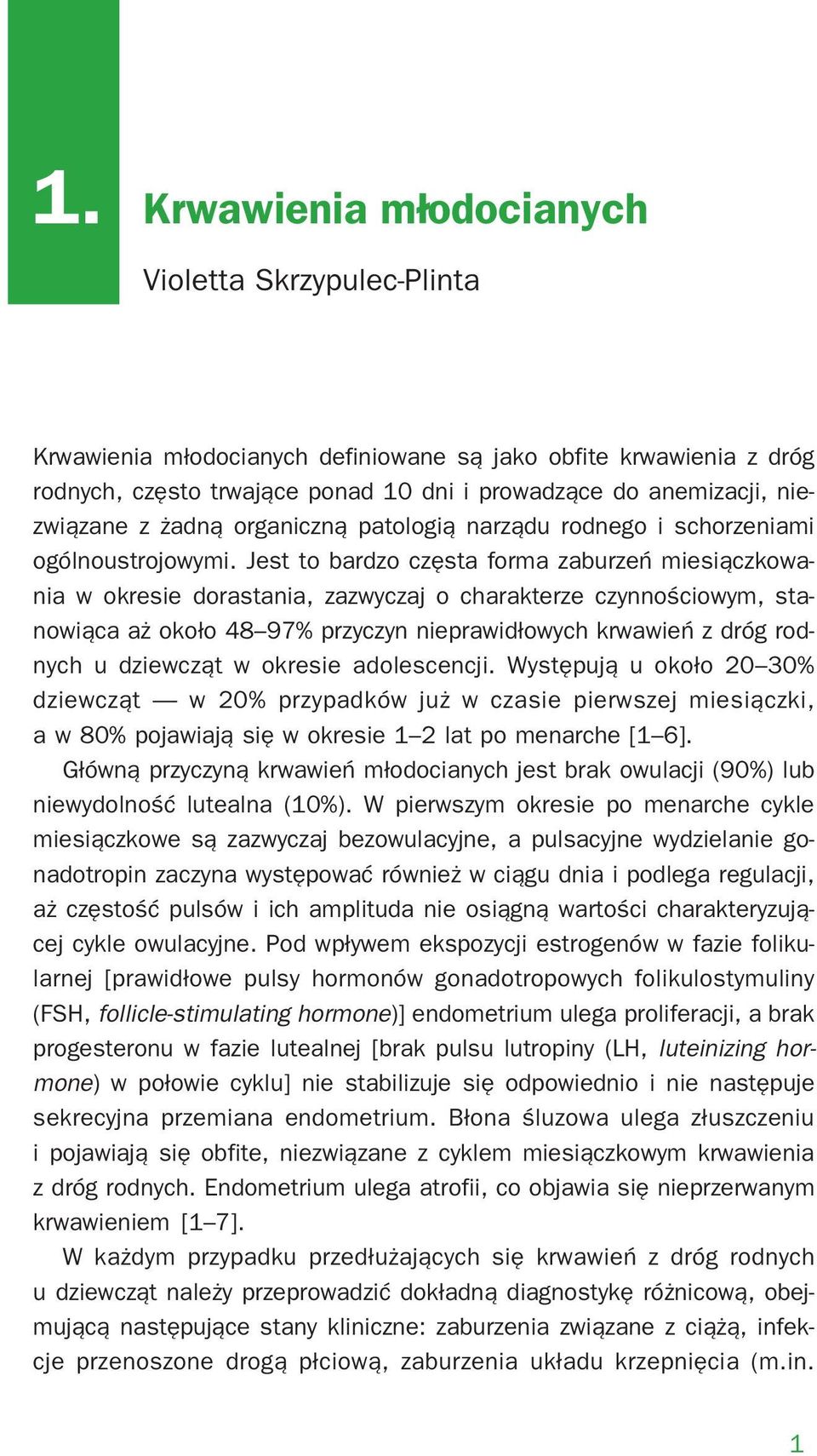 1. Krwawienia młodocianych

Violetta Skrzypulec-Plinta

Krwawienia młodocianych definiowane są jako obfite krwawienia z dróg rodnych, często trwające ponad 10 dni i prowadzące do anemizacji, niezwiązane z żadną organiczną patologią narządu rodnego i schorzeniami ogólnoustrojowymi. Jest to bardzo częsta forma zaburzeń miesiączkowania w okresie dorastania, zazwyczaj o charakterze czynnościowym, stanowiąca aż około 48–97% przyczyn nieprawidłowych krwawień z dróg rodnych u dziewcząt w okresie adolescencji. Występują u około 20–30% dziewcząt — w 20% przypadków już w czasie pierwszej miesiączki, a w 80% pojawiają się w okresie 1–2 lat po menarche [1–6].

Główną przyczyną krwawień młodocianych jest brak owulacji (90%) lub niewydolność lutealna (10%). W pierwszym okresie po menarche cykle miesiączkowe są zazwyczaj bezowulacyjne, a pulsacyjne wydzielanie gonadotropin zaczyna występować również w ciągu dnia i podlega regulacji, aż częstość pulsów i ich amplituda nie osiągną wartości charakteryzującej cykle owulacyjne. Pod wpływem ekspozycji estrogenów w fazie folikularnej [prawidłowe pulsy hormonów gonadotropowych folikulostymuliny (FSH, follicle-stimulating hormone)] endometrium ulega proliferacji, a brak progesteronu w fazie lutealnej [brak pulsu lutropiny (LH, luteinizing hormone) w połowie cyklu] nie stabilizuje się odpowiednio i nie następuje sekrecyjna przemiana endometrium. Błona śluzowa ulega złuszczeniu i pojawiają się obfite, niezwiązane z cyklem miesiączkowym krwawienia z dróg rodnych. Endometrium ulega atrofii, co objawia się nieprzerwanym krwawieniem [1–7].

W każdym przypadku przedłużających się krwawień z dróg rodnych u dziewcząt należy przeprowadzić dokładną diagnostykę różnicową, obejmującą następujące stany kliniczne: zaburzenia związane z ciążą, infekcje przenoszone drogą płciową, zaburzenia układu krzepnięcia (m.in.

1